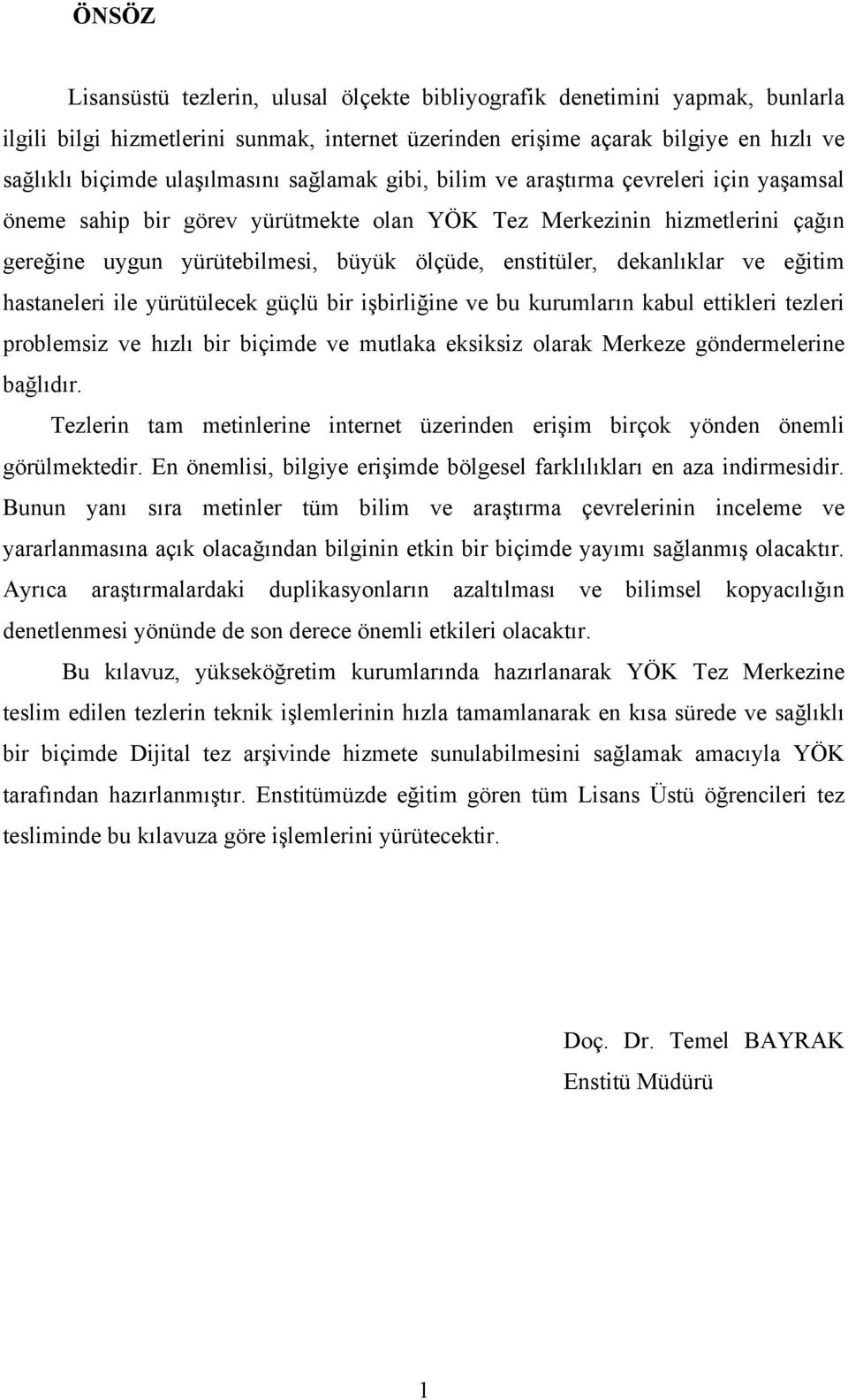 ÖNSÖZ

Lisansüstü tezlerin, ulusal ölçekte bibliyografik denetimini yapmak, bunlarla ilgili bilgi hizmetlerini sunmak, internet üzerinden erişime açarak bilgiye en hızlı ve sağlıklı biçimde ulaşılmasını sağlamak gibi, bilim ve araştırma çevreleri için yaşamsal öneme sahip bir görev yürütmekte olan YÖK Tez Merkezinin hizmetlerini çağın gereğine uygun yürütebilmesi, büyük ölçüde, enstitüler, dekanlıklar ve eğitim hastaneleri ile yürütülecek güçlü bir işbirliğine ve bu kurumların kabul ettikleri tezleri problemsiz ve hızlı bir biçimde ve mutlaka eksiksiz olarak Merkeze göndermelerine bağlıdır.

Tezlerin tam metinlerine internet üzerinden erişim birçok yönden önemli görülmektedir. En önemlisi, bilgiye erişimde bölgesel farklılıkları en aza indirmesidir. Bunun yanı sıra metinler tüm bilim ve araştırma çevrelerinin inceleme ve yararlanmasına açık olacağından bilginin etkin bir biçimde yayımı sağlanmış olacaktır. Ayrıca araştırmalardaki duplikasyonların azaltılması ve bilimsel kopyacılığın denetlenmesi yönünde de son derece önemli etkileri olacaktır.

Bu kılavuz, yükseköğretim kurumlarında hazırlanarak YÖK Tez Merkezine teslim edilen tezlerin teknik işlemlerinin hızla tamamlanarak en kısa sürede ve sağlıklı bir biçimde Dijital tez arşivinde hizmete sunulabilmesini sağlamak amacıyla YÖK tarafından hazırlanmıştır. Enstitümüzde eğitim gören tüm Lisans Üstü öğrencileri tez tesliminde bu kılavuza göre işlemlerini yürütecektir.

Doç. Dr. Temel BAYRAK
Enstitü Müdürü

1